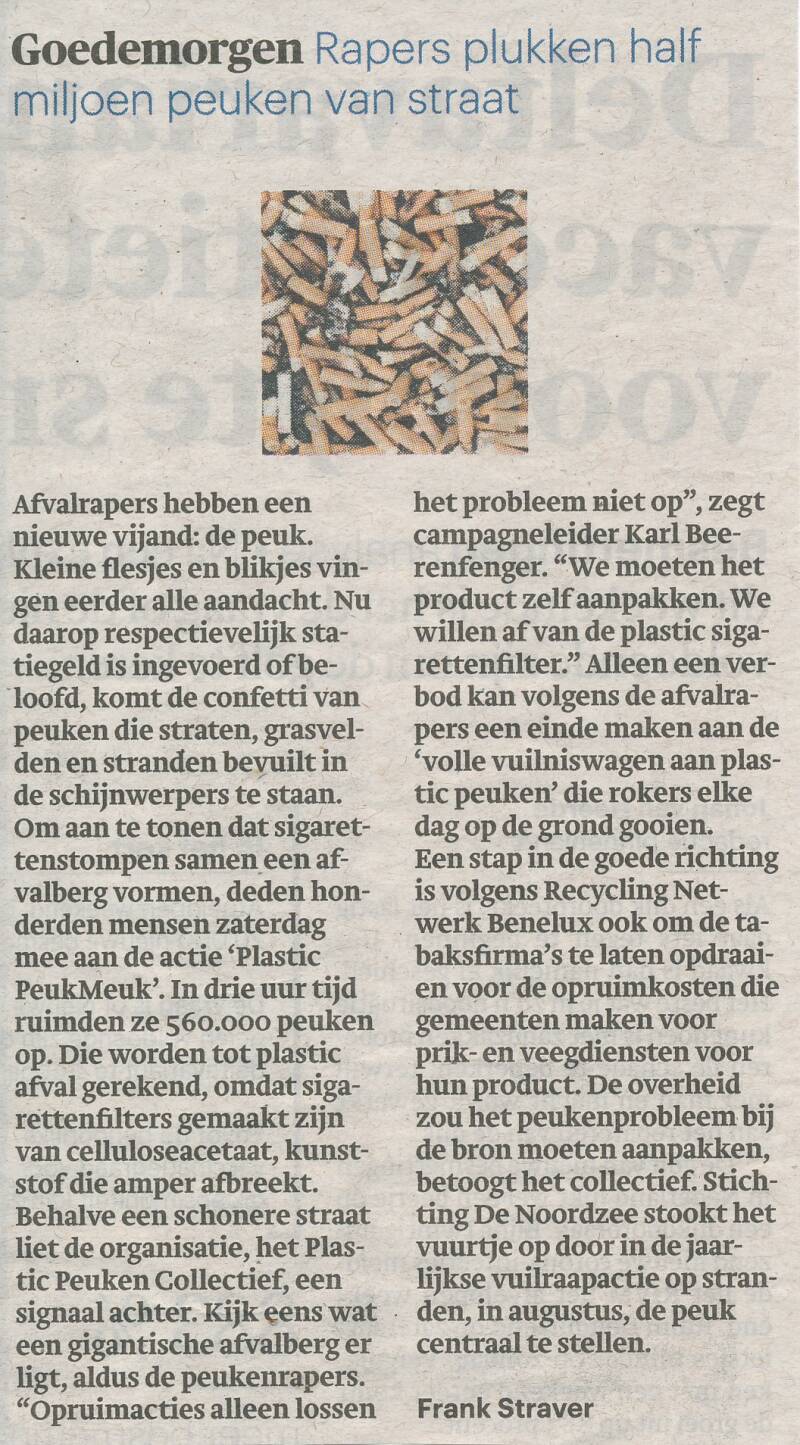 **Goedemorgen** Rapers plukken half miljoen peuken van straat

Afvalrapers hebben een nieuwe vijand: de peuk. Kleine flesjes en blikjes vingen eerder alle aandacht. Nu daarop respectievelijk statiegeld is ingevoerd of beloofd, komt de confetti van peuken die straten, grasvelden en stranden bevuilt in de schijnwerpers te staan. Om aan te tonen dat sigarettenstompen samen een afvalberg vormen, deden honderden mensen zaterdag mee aan de actie 'Plastic PeukMeuk'. In drie uur tijd ruimden ze 560.000 peuken op. Die worden tot plastic afval gerekend, omdat sigarettenfilters gemaakt zijn van celluloseacetaat, kunststof die amper afbreekt. Behalve een schonere straat liet de organisatie, het Plastic Peuken Collectief, een signaal achter. Kijk eens wat een gigantische afvalberg er ligt, aldus de peukenrapers. "Opruimacties alleen lossen het probleem niet op", zegt campagneleider Karl Beerenfenger. "We moeten het product zelf aanpakken. We willen af van de plastic sigarettenfilter." Alleen een verbod kan volgens de afvalrapers een einde maken aan de 'volle vuilniswagen aan plastic peuken' die rokers elke dag op de grond gooien.
Een stap in de goede richting is volgens Recycling Netwerk Benelux ook om de tabaksfirma's te laten opdraaien voor de opruimkosten die gemeenten maken voor prik- en veegdiensten voor hun product. De overheid zou het peukenprobleem bij de bron moeten aanpakken, betoogt het collectief. Stichting De Noordzee stookt het vuurtje op door in de jaarlijkse vuilraapactie op stranden, in augustus, de peuk centraal te stellen.

Frank Straver